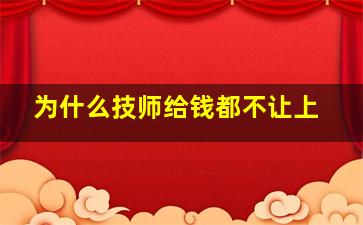 为什么技师给钱都不让上